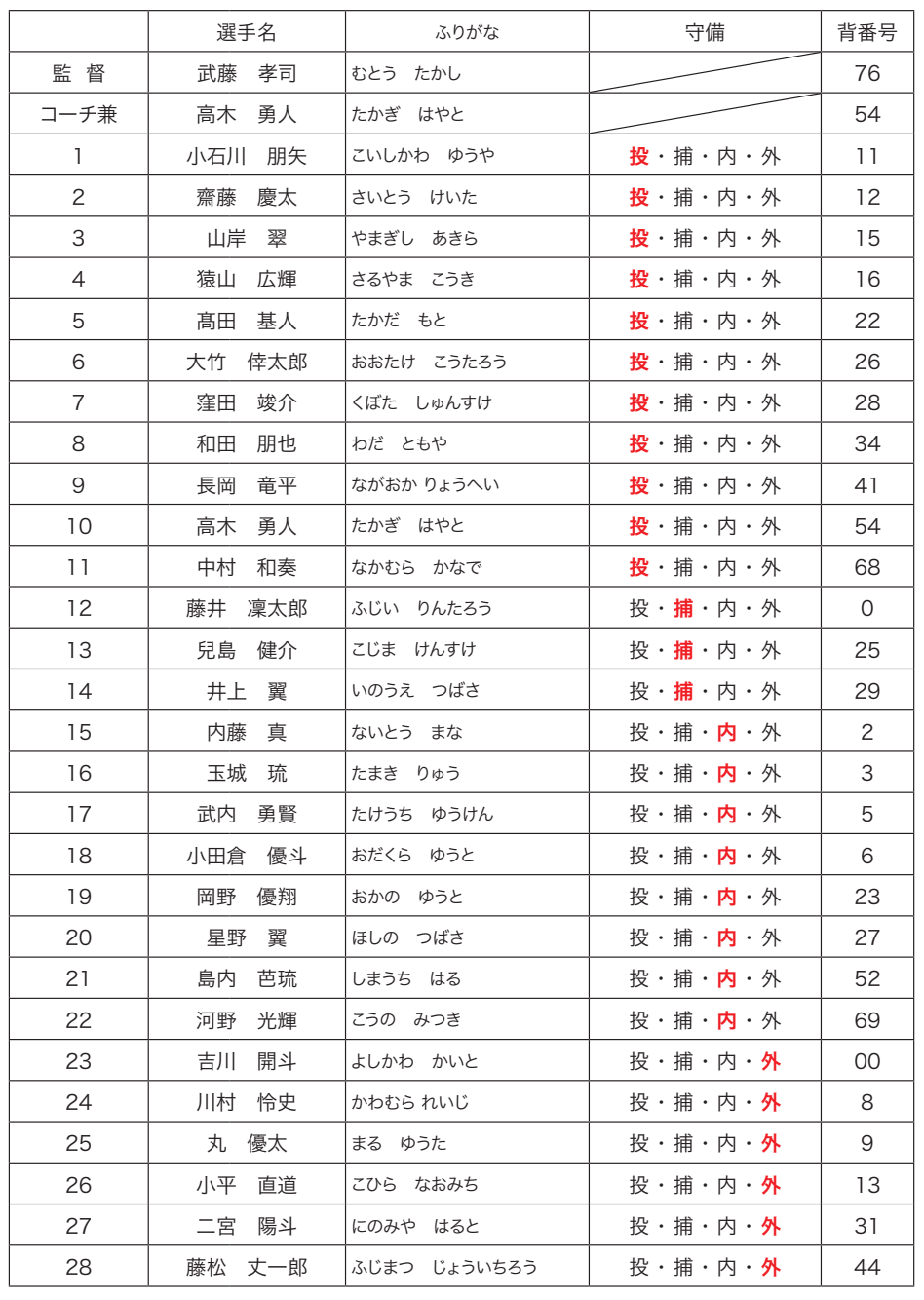 | | 選手名 | ふりがな | 守備 | 背番号 |
|---|---|---|---|---|
| 監 督 | 武藤　孝司 | むとう　たかし | | 76 |
| コーチ兼 | 高木　勇人 | たかぎ　はやと | | 54 |
| 1 | 小石川　朋矢 | こいしかわ　ゆうや | 投・捕・内・外 | 11 |
| 2 | 齋藤　慶太 | さいとう　けいた | 投・捕・内・外 | 12 |
| 3 | 山岸　翠 | やまぎし　あきら | 投・捕・内・外 | 15 |
| 4 | 猿山　広輝 | さるやま　こうき | 投・捕・内・外 | 16 |
| 5 | 髙田　基人 | たかだ　もと | 投・捕・内・外 | 22 |
| 6 | 大竹　倖太郎 | おおたけ　こうたろう | 投・捕・内・外 | 26 |
| 7 | 窪田　竣介 | くぼた　しゅんすけ | 投・捕・内・外 | 28 |
| 8 | 和田　朋也 | わだ　ともや | 投・捕・内・外 | 34 |
| 9 | 長岡　竜平 | ながおか りょうへい | 投・捕・内・外 | 41 |
| 10 | 高木　勇人 | たかぎ　はやと | 投・捕・内・外 | 54 |
| 11 | 中村　和奏 | なかむら　かなで | 投・捕・内・外 | 68 |
| 12 | 藤井　凜太郎 | ふじい　りんたろう | 投・捕・内・外 | 0 |
| 13 | 兒島　健介 | こじま　けんすけ | 投・捕・内・外 | 25 |
| 14 | 井上　翼 | いのうえ　つばさ | 投・捕・内・外 | 29 |
| 15 | 内藤　真 | ないとう　まな | 投・捕・内・外 | 2 |
| 16 | 玉城　琉 | たまき　りゅう | 投・捕・内・外 | 3 |
| 17 | 武内　勇賢 | たけうち　ゆうけん | 投・捕・内・外 | 5 |
| 18 | 小田倉　優斗 | おだくら　ゆうと | 投・捕・内・外 | 6 |
| 19 | 岡野　優翔 | おかの　ゆうと | 投・捕・内・外 | 23 |
| 20 | 星野　翼 | ほしの　つばさ | 投・捕・内・外 | 27 |
| 21 | 島内　芭琉 | しまうち　はる | 投・捕・内・外 | 52 |
| 22 | 河野　光輝 | こうの　みつき | 投・捕・内・外 | 69 |
| 23 | 吉川　開斗 | よしかわ　かいと | 投・捕・内・外 | 00 |
| 24 | 川村　怜史 | かわむら れいじ | 投・捕・内・外 | 8 |
| 25 | 丸　優太 | まる　ゆうた | 投・捕・内・外 | 9 |
| 26 | 小平　直道 | こひら　なおみち | 投・捕・内・外 | 13 |
| 27 | 二宮　陽斗 | にのみや　はると | 投・捕・内・外 | 31 |
| 28 | 藤松　丈一郎 | ふじまつ　じょういちろう | 投・捕・内・外 | 44 |